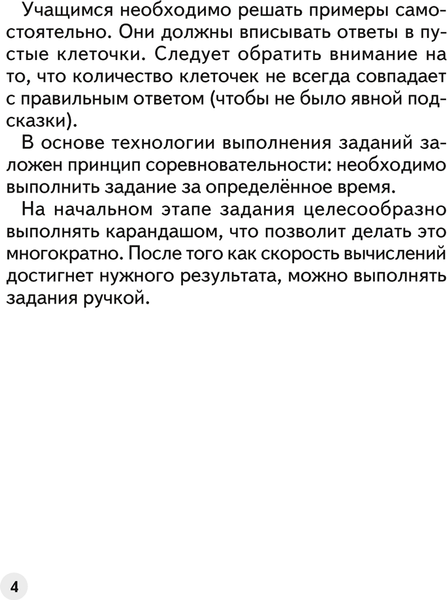 Учащимся необходимо решать примеры самостоятельно. Они должны вписывать ответы в пустые клеточки. Следует обратить внимание на то, что количество клеточек не всегда совпадает с правильным ответом (чтобы не было явной подсказки).

В основе технологии выполнения заданий заложен принцип соревновательности: необходимо выполнить задание за определённое время.

На начальном этапе задания целесообразно выполнять карандашом, что позволит делать это многократно. После того как скорость вычислений достигнет нужного результата, можно выполнять задания ручкой.

4